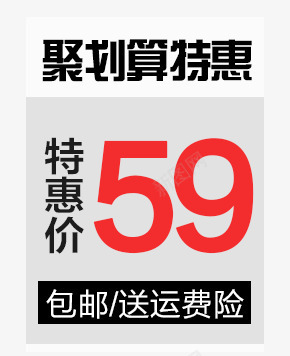 聚划算特惠

特惠价 59

包邮/送运费险